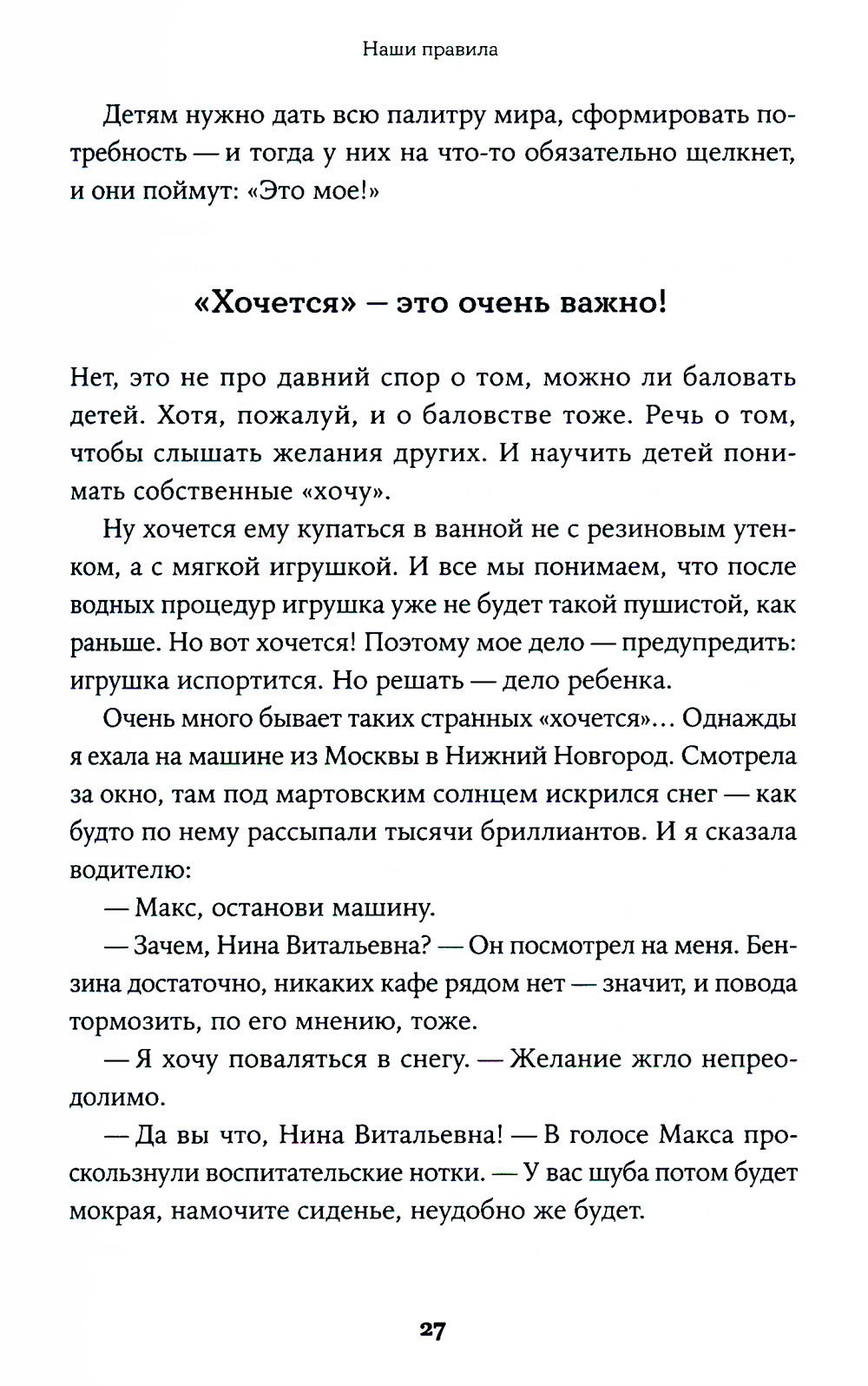 Наши правила

Детям нужно дать всю палитру мира, сформировать потребность — и тогда у них на что-то обязательно щелкнет, и они поймут: «Это мое!»

«Хочется» — это очень важно!

Нет, это не про давний спор о том, можно ли баловать детей. Хотя, пожалуй, и о баловстве тоже. Речь о том, чтобы слышать желания других. И научить детей понимать собственные «хочу».

Ну хочется ему купаться в ванной не с резиновым утенком, а с мягкой игрушкой. И все мы понимаем, что после водных процедур игрушка уже не будет такой пушистой, как раньше. Но вот хочется! Поэтому мое дело — предупредить: игрушка испортится. Но решать — дело ребенка.

Очень много бывает таких странных «хочется»... Однажды я ехала на машине из Москвы в Нижний Новгород. Смотрела за окно, там под мартовским солнцем искрился снег — как будто по нему рассыпали тысячи бриллиантов. И я сказала водителю:

— Макс, останови машину.

— Зачем, Нина Витальевна? — Он посмотрел на меня. Бензина достаточно, никаких кафе рядом нет — значит, и повода тормозить, по его мнению, тоже.

— Я хочу поваляться в снегу. — Желание жгло непреодолимо.

— Да вы что, Нина Витальевна! — В голосе Макса проскользнули воспитательские нотки. — У вас шуба потом будет мокрая, намочите сиденье, неудобно же будет.

27